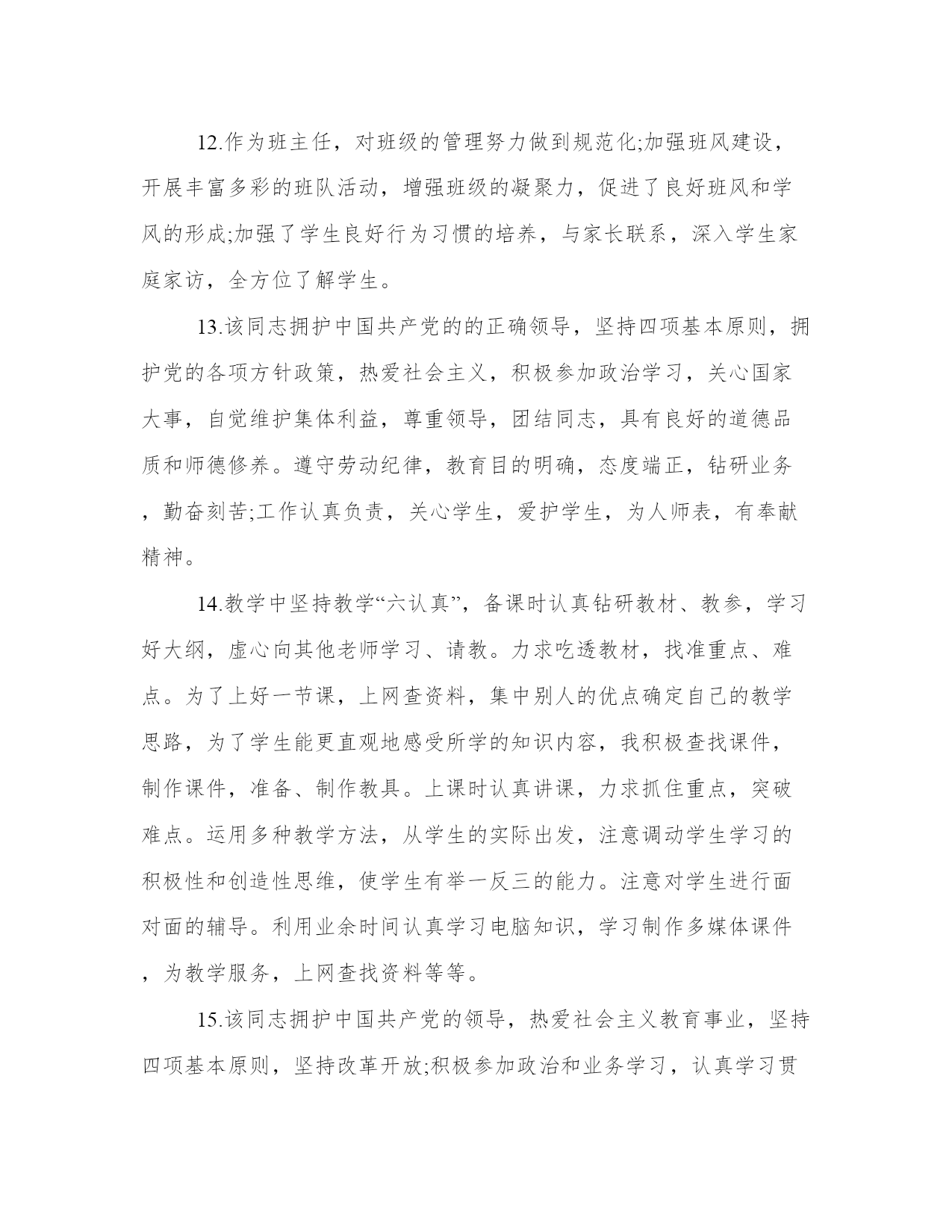 12.作为班主任，对班级的管理努力做到规范化;加强班风建设，开展丰富多彩的班队活动，增强班级的凝聚力，促进了良好班风和学风的形成;加强了学生良好行为习惯的培养，与家长联系，深入学生家庭家访，全方位了解学生。

13.该同志拥护中国共产党的的正确领导，坚持四项基本原则，拥护党的各项方针政策，热爱社会主义，积极参加政治学习，关心国家大事，自觉维护集体利益，尊重领导，团结同志，具有良好的道德品质和师德修养。遵守劳动纪律，教育目的明确，态度端正，钻研业务，勤奋刻苦;工作认真负责，关心学生，爱护学生，为人师表，有奉献精神。

14.教学中坚持教学“六认真”，备课时认真钻研教材、教参，学习好大纲，虚心向其他老师学习、请教。力求吃透教材，找准重点、难点。为了上好一节课，上网查资料，集中别人的优点确定自己的教学思路，为了学生能更直观地感受所学的知识内容，我积极查找课件，制作课件，准备、制作教具。上课时认真讲课，力求抓住重点，突破难点。运用多种教学方法，从学生的实际出发，注意调动学生学习的积极性和创造性思维，使学生有举一反三的能力。注意对学生进行面对面的辅导。利用业余时间认真学习电脑知识，学习制作多媒体课件，为教学服务，上网查找资料等等。

15.该同志拥护中国共产党的领导，热爱社会主义教育事业，坚持四项基本原则，坚持改革开放;积极参加政治和业务学习，认真学习贯